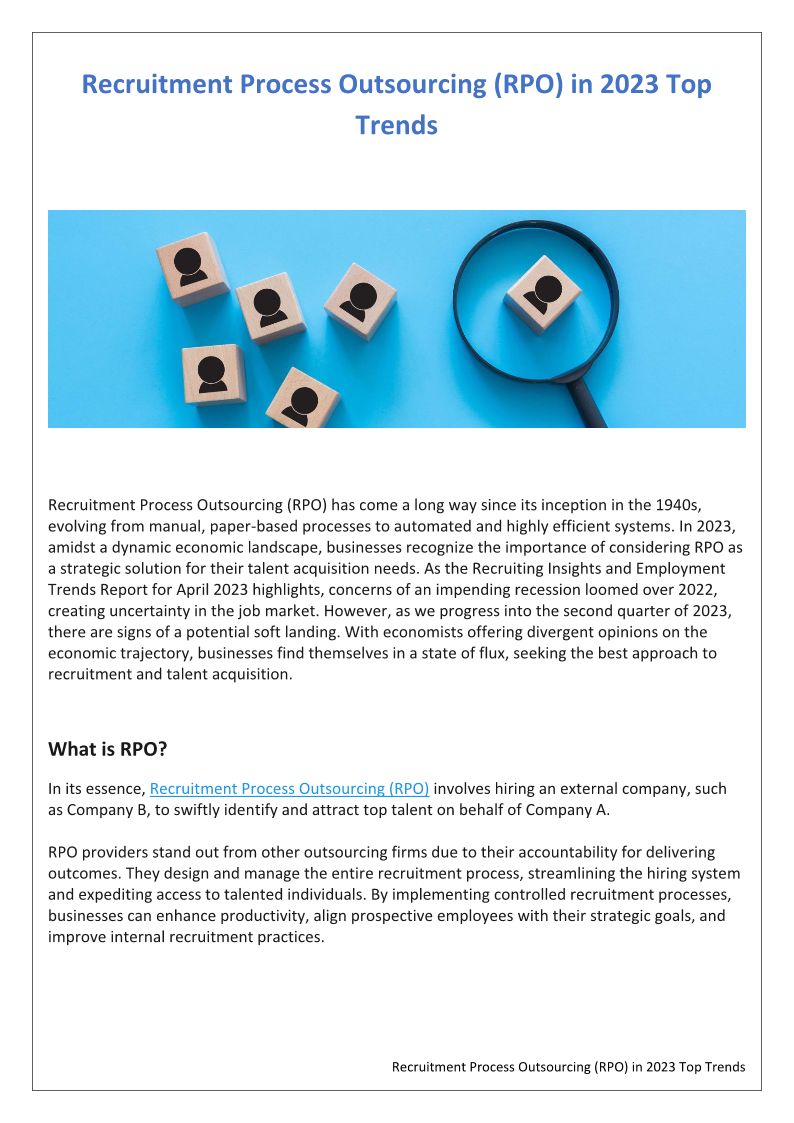 Recruitment Process Outsourcing (RPO) in 2023 Top Trends

Recruitment Process Outsourcing (RPO) has come a long way since its inception in the 1940s, evolving from manual, paper-based processes to automated and highly efficient systems. In 2023, amidst a dynamic economic landscape, businesses recognize the importance of considering RPO as a strategic solution for their talent acquisition needs. As the Recruiting Insights and Employment Trends Report for April 2023 highlights, concerns of an impending recession loomed over 2022, creating uncertainty in the job market. However, as we progress into the second quarter of 2023, there are signs of a potential soft landing. With economists offering divergent opinions on the economic trajectory, businesses find themselves in a state of flux, seeking the best approach to recruitment and talent acquisition.

What is RPO?

In its essence, Recruitment Process Outsourcing (RPO) involves hiring an external company, such as Company B, to swiftly identify and attract top talent on behalf of Company A.

RPO providers stand out from other outsourcing firms due to their accountability for delivering outcomes. They design and manage the entire recruitment process, streamlining the hiring system and expediting access to talented individuals. By implementing controlled recruitment processes, businesses can enhance productivity, align prospective employees with their strategic goals, and improve internal recruitment practices.

Recruitment Process Outsourcing (RPO) in 2023 Top Trends